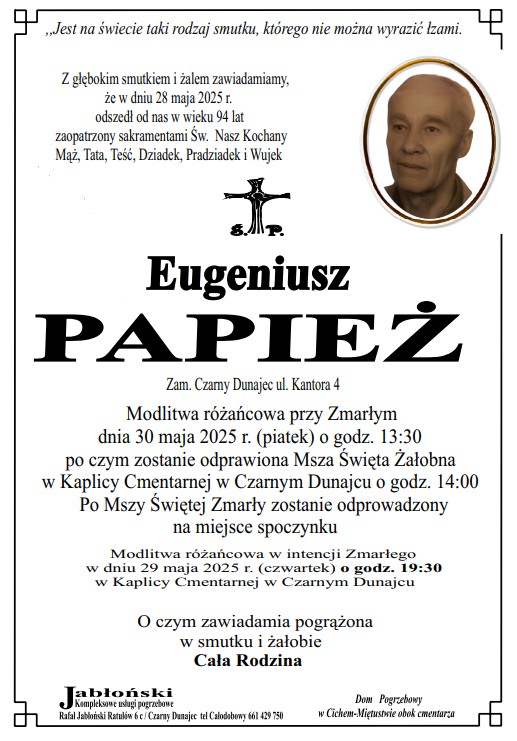 ,,Jest na świecie taki rodzaj smutku, którego nie można wyrazić łzami.

Z głębokim smutkiem i żalem zawiadamiamy, że w dniu 28 maja 2025 r. odszedł od nas w wieku 94 lat zaopatrzony sakramentami Św. Nasz Kochany Mąż, Tata, Teść, Dziadek, Pradziadek i Wujek

Ś. P.

Eugeniusz

PAPIEŻ

Zam. Czarny Dunajec ul. Kantora 4

Modlitwa różańcowa przy Zmarłym dnia 30 maja 2025 r. (piatek) o godz. 13:30 po czym zostanie odprawiona Msza Święta Żałobna w Kaplicy Cmentarnej w Czarnym Dunajcu o godz. 14:00 Po Mszy Świętej Zmarły zostanie odprowadzony na miejsce spoczynku

Modlitwa różańcowa w intencji Zmarłego w dniu 29 maja 2025 r. (czwartek) o godz. 19:30 w Kaplicy Cmentarnej w Czarnym Dunajcu

O czym zawiadamia pogrążona w smutku i żałobie
Cała Rodzina

Jabłoński
Kompleksowe usługi pogrzebowe
Rafał Jabłoński Ratułów 6 c / Czarny Dunajec tel Całodobowy 661 429 750

Dom Pogrzebowy
w Cichem-Miętustwie obok cmentarza